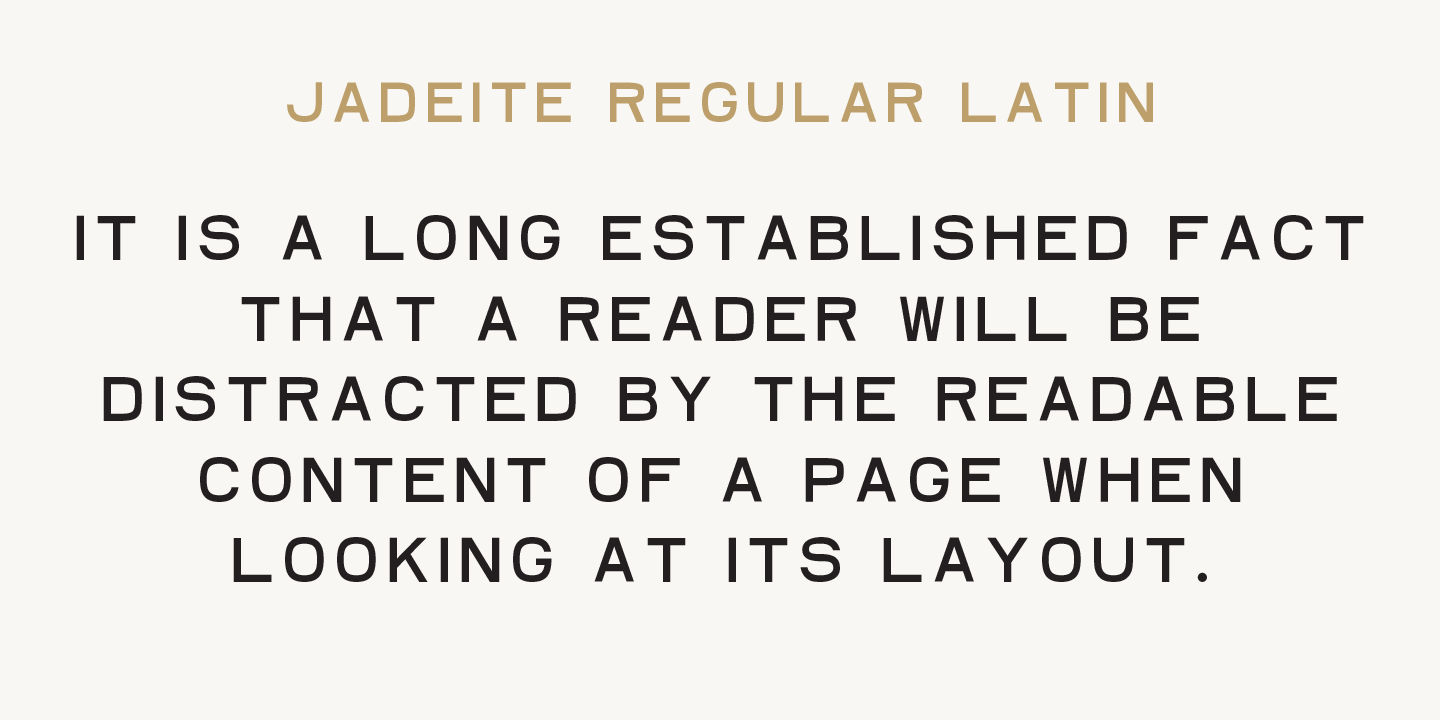 JADEITE REGULAR LATIN

IT IS A LONG ESTABLISHED FACT THAT A READER WILL BE DISTRACTED BY THE READABLE CONTENT OF A PAGE WHEN LOOKING AT ITS LAYOUT.